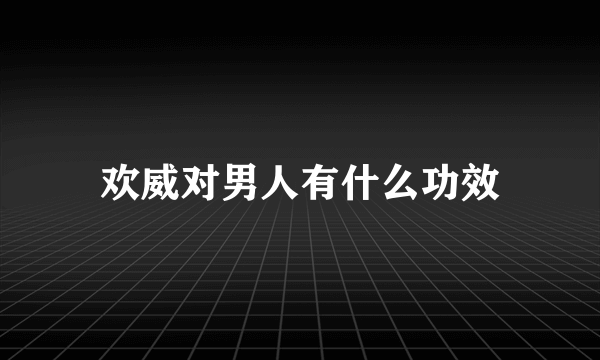 欢威对男人有什么功效